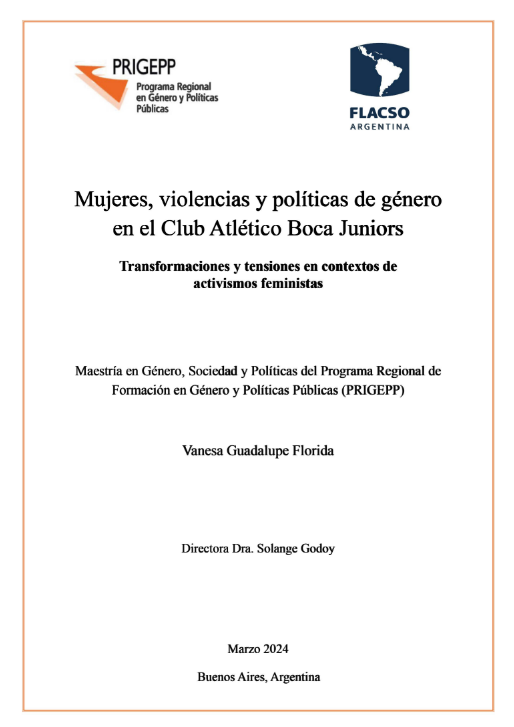 PRIGEPP
Programa Regional en Género y Políticas Públicas

FLACSO
ARGENTINA

Mujeres, violencias y políticas de género en el Club Atlético Boca Juniors

Transformaciones y tensiones en contextos de activismos feministas

Maestría en Género, Sociedad y Políticas del Programa Regional de Formación en Género y Políticas Públicas (PRIGEPP)

Vanesa Guadalupe Florida

Directora Dra. Solange Godoy

Marzo 2024

Buenos Aires, Argentina